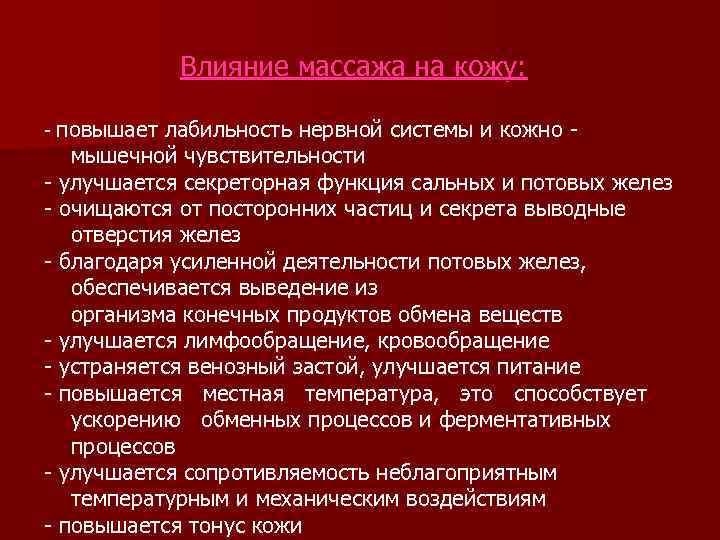 Влияние массажа на кожу:

- повышает лабильность нервной системы и кожно - мышечной чувствительности
- улучшается секреторная функция сальных и потовых желез
- очищаются от посторонних частиц и секрета выводные отверстия желез
- благодаря усиленной деятельности потовых желез, обеспечивается выведение из организма конечных продуктов обмена веществ
- улучшается лимфообращение, кровообращение
- устраняется венозный застой, улучшается питание
- повышается местная температура, это способствует ускорению обменных процессов и ферментативных процессов
- улучшается сопротивляемость неблагоприятным температурным и механическим воздействиям
- повышается тонус кожи